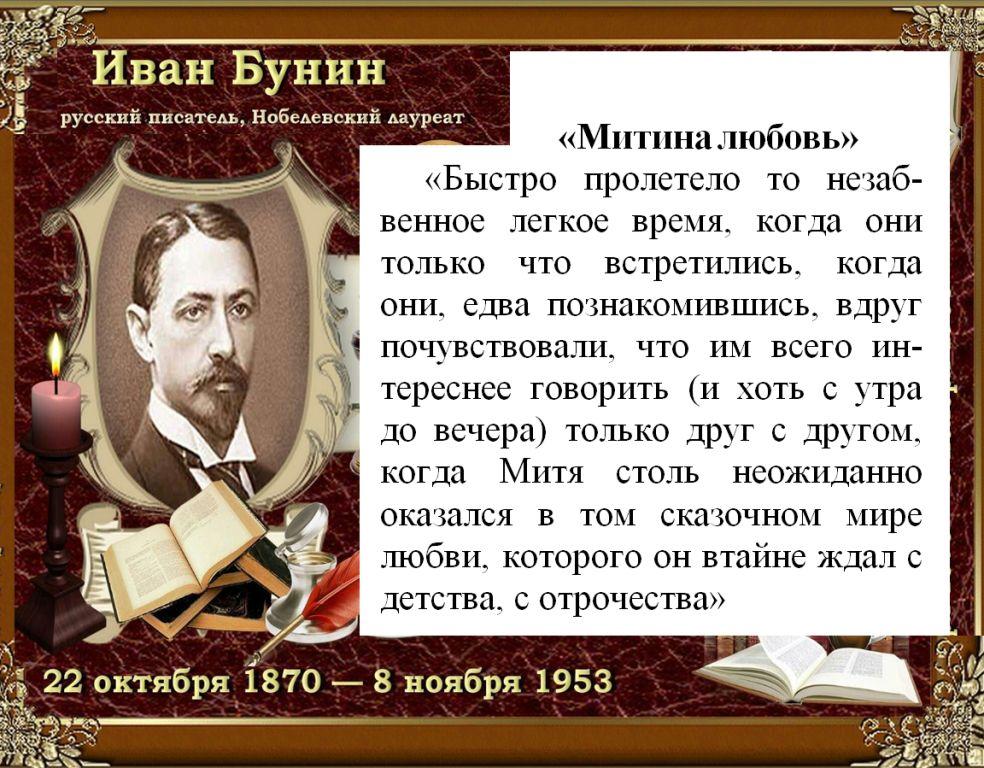 Иван Бунин

русский писатель, Нобелевский лауреат

«Митина любовь»

«Быстро пролетело то незабвенное легкое время, когда они только что встретились, когда они, едва познакомившись, вдруг почувствовали, что им всего интереснее говорить (и хоть с утра до вечера) только друг с другом, когда Митя столь неожиданно оказался в том сказочном мире любви, которого он втайне ждал с детства, с отрочества»

22 октября 1870 — 8 ноября 1953